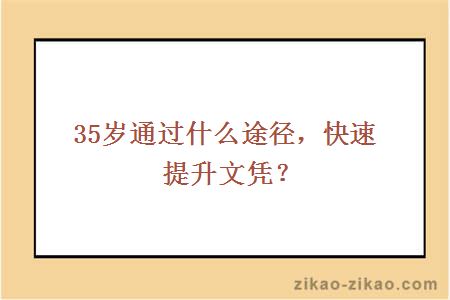 35岁通过什么途径，快速提升文凭？

zikao-zikao.com